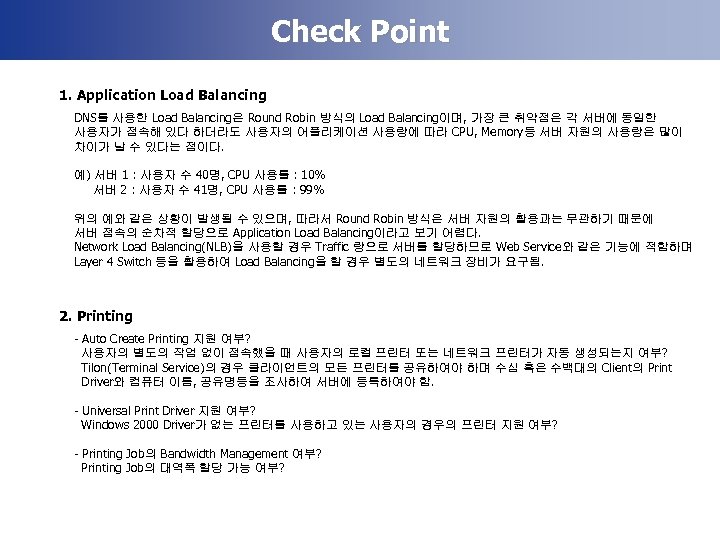 Check Point

1. Application Load Balancing

DNS를 사용한 Load Balancing은 Round Robin 방식의 Load Balancing이며, 가장 큰 취약점은 각 서버에 동일한 사용자가 접속해 있다 하더라도 사용자의 어플리케이션 사용량에 따라 CPU, Memory등 서버 자원의 사용량은 많이 차이가 날 수 있다는 점이다.

예) 서버 1 : 사용자 수 40명, CPU 사용률 : 10%
서버 2 : 사용자 수 41명, CPU 사용률 : 99%

위의 예와 같은 상황이 발생될 수 있으며, 따라서 Round Robin 방식은 서버 자원의 활용과는 무관하기 때문에 서버 접속의 순차적 할당으로 Application Load Balancing이라고 보기 어렵다.
Network Load Balancing(NLB)을 사용할 경우 Traffic 량으로 서버를 할당하므로 Web Service와 같은 기능에 적합하며 Layer 4 Switch 등을 활용하여 Load Balancing을 할 경우 별도의 네트워크 장비가 요구됨.

2. Printing

- Auto Create Printing 지원 여부?
사용자의 별도의 작업 없이 접속했을 때 사용자의 로컬 프린터 또는 네트워크 프린터가 자동 생성되는지 여부?
Tilon(Terminal Service)의 경우 클라이언트의 모든 프린터를 공유하여야 하며 수십 혹은 수백대의 Client의 Print Driver와 컴퓨터 이름, 공유명등을 조사하여 서버에 등록하여야 함.

- Universal Print Driver 지원 여부?
Windows 2000 Driver가 없는 프린터를 사용하고 있는 사용자의 경우의 프린터 지원 여부?

- Printing Job의 Bandwidth Management 여부?
Printing Job의 대역폭 할당 가능 여부?